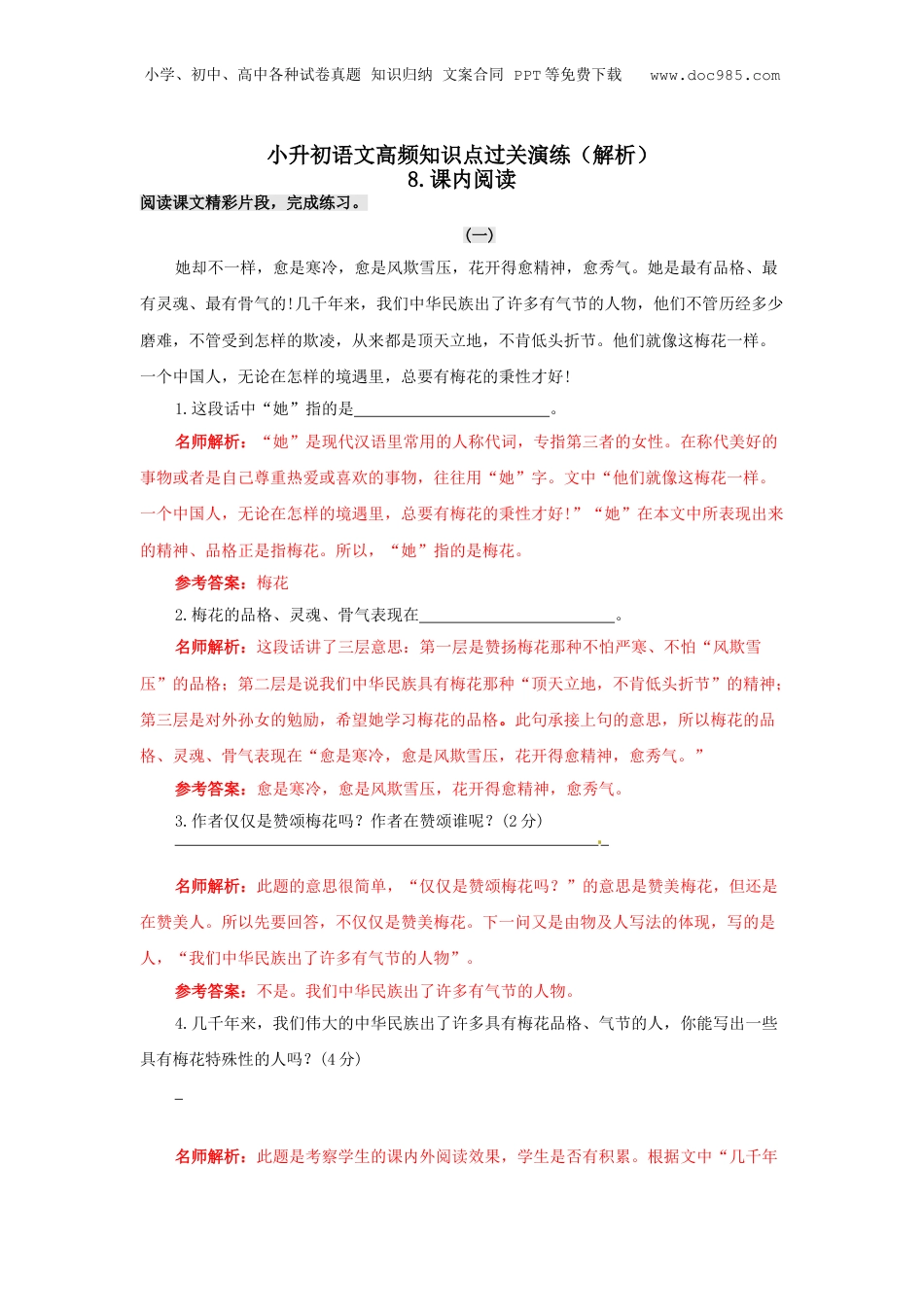 小学、初中、高中各种试卷真题 知识归纳 文案合同 PPT等免费下载 www.doc985.com

小升初语文高频知识点过关演练（解析）
8.课内阅读

阅读课文精彩片段，完成练习。

（一）

她却不一样，愈是寒冷，愈是风欺雪压，花开得愈精神，愈秀气。她是最有品格、最有灵魂、最有骨气的!几千年来，我们中华民族出了许多有气节的人物，他们不管历经多少磨难，不管受到怎样的欺凌，从来都是顶天立地，不肯低头折节。他们就像这梅花一样。一个中国人，无论在怎样的境遇里，总要有梅花的秉性才好!

1.这段话中“她”指的是________________________。

名师解析：“她”是现代汉语里常用的人称代词，专指第三者的女性。在称代美好的事物或者是自己尊重热爱或喜欢的事物，往往用“她”字。文中“他们就像这梅花一样。一个中国人，无论在怎样的境遇里，总要有梅花的秉性才好!”“她”在本文中所表现出来的精神、品格正是指梅花。所以，“她”指的是梅花。

参考答案：梅花

2.梅花的品格、灵魂、骨气表现在________________________。

名师解析：这段话讲了三层意思：第一层是赞扬梅花那种不怕严寒、不怕“风欺雪压”的品格；第二层是说我们中华民族具有梅花那种“顶天立地，不肯低头折节”的精神；第三层是对外孙女的勉励，希望她学习梅花的品格。此句承接上句的意思，所以梅花的品格、灵魂、骨气表现在“愈是寒冷，愈是风欺雪压，花开得愈精神，愈秀气。”

参考答案：愈是寒冷，愈是风欺雪压，花开得愈精神，愈秀气。

3.作者仅仅是赞颂梅花吗？作者在赞颂谁呢？(2分)
________________________________________________

名师解析：此题的意思很简单，“仅仅是赞颂梅花吗？”的意思是赞美梅花，但还是在赞美人。所以先要回答，不仅仅是赞美梅花。下一问又是由物及人写法的体现，写的是人，“我们中华民族出了许多有气节的人物”。

参考答案：不是。我们中华民族出了许多有气节的人物。

4.几千年来，我们伟大的中华民族出了许多具有梅花品格、气节的人，你能写出一些具有梅花特殊性的人吗？(4分)

_

名师解析：此题是考察学生的课内外阅读效果，学生是否有积累。根据文中“几千年